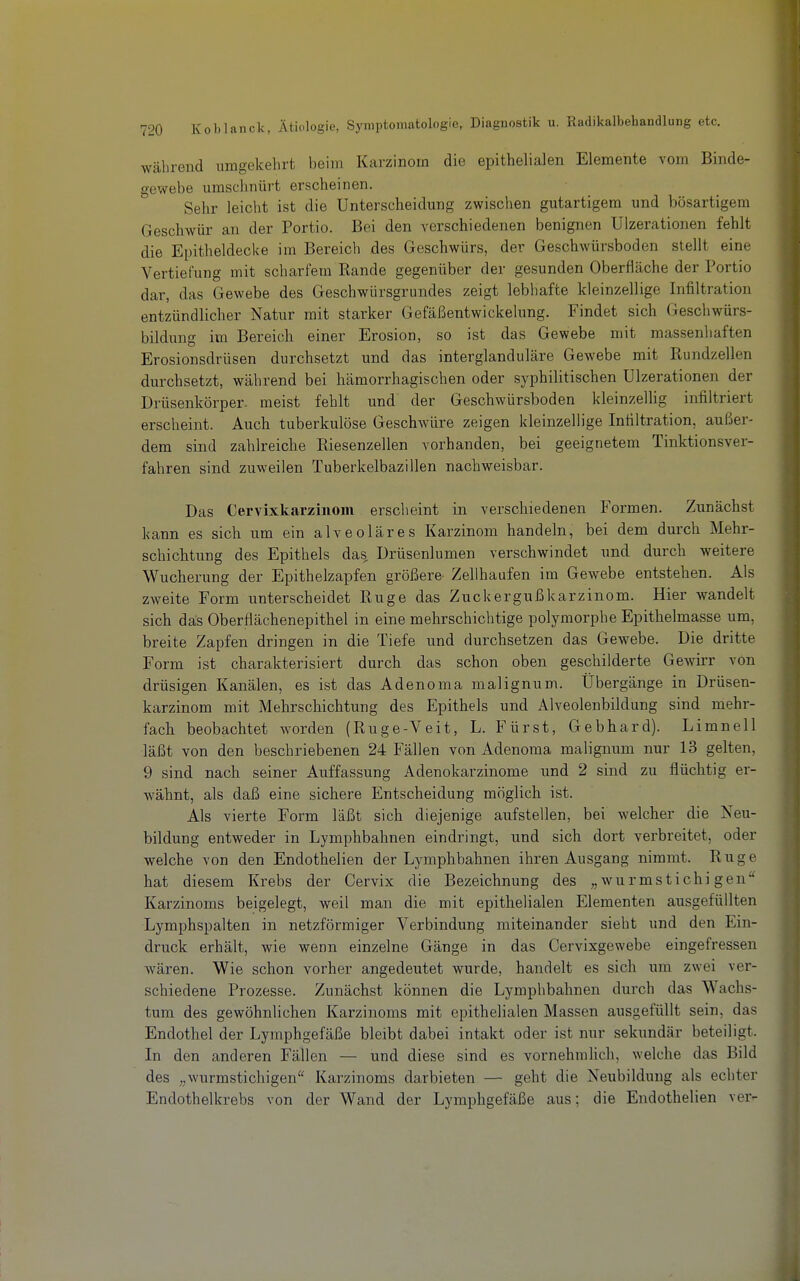 720 Koblanck, Ätiologie, Symptomatologie, Diagnostik u. Radikalbehandlung etc.

während umgekehrt beim Karzinom die epithelialen Elemente vom Bindegewebe umschnürt erscheinen.

Sehr leicht ist die Unterscheidung zwischen gutartigem und bösartigem Geschwür an der Portio. Bei den verschiedenen benignen Ulzerationen fehlt die Epitheldecke im Bereich des Geschwürs, der Geschwürsboden stellt eine Vertiefung mit scharfem Rande gegenüber der gesunden Oberfläche der Portio dar, das Gewebe des Geschwürsgrundes zeigt lebhafte kleinzellige Infiltration entzündlicher Natur mit starker Gefäßentwickelung. Findet sich Geschwürsbildung im Bereich einer Erosion, so ist das Gewebe mit massenhaften Erosionsdrüsen durchsetzt und das interglanduläre Gewebe mit Rundzellen durchsetzt, während bei hämorrhagischen oder syphilitischen Ulzerationen der Drüsenkörper meist fehlt und der Geschwürsboden kleinzellig infiltriert erscheint. Auch tuberkulöse Geschwüre zeigen kleinzellige Infiltration, außerdem sind zahlreiche Riesenzellen vorhanden, bei geeignetem Tinktionsverfahren sind zuweilen Tuberkelbazillen nachweisbar.

Das Cervixkarzinom erscheint in verschiedenen Formen. Zunächst kann es sich um ein alveoläres Karzinom handeln, bei dem durch Mehrschichtung des Epithels das Drüsenlumen verschwindet und durch weitere Wucherung der Epithelzapfen größere Zellhaufen im Gewebe entstehen. Als zweite Form unterscheidet Ruge das Zuckergußkarzinom. Hier wandelt sich das Oberflächenepithel in eine mehrschichtige polymorphe Epithelmasse um, breite Zapfen dringen in die Tiefe und durchsetzen das Gewebe. Die dritte Form ist charakterisiert durch das schon oben geschilderte Gewirr von drüsigen Kanälen, es ist das Adenoma malignum. Übergänge in Drüsenkarzinom mit Mehrschichtung des Epithels und Alveolenbildung sind mehrfach beobachtet worden (Ruge-Veit, L. Fürst, Gebhard). Limnell läßt von den beschriebenen 24 Fällen von Adenoma malignum nur 13 gelten, 9 sind nach seiner Auffassung Adenokarzinome und 2 sind zu flüchtig erwähnt, als daß eine sichere Entscheidung möglich ist.

Als vierte Form läßt sich diejenige aufstellen, bei welcher die Neubildung entweder in Lymphbahnen eindringt, und sich dort verbreitet, oder welche von den Endothelien der Lymphbahnen ihren Ausgang nimmt. Ruge hat diesem Krebs der Cervix die Bezeichnung des „wurmstichigen“ Karzinoms beigelegt, weil man die mit epithelialen Elementen ausgefüllten Lymphspalten in netzförmiger Verbindung miteinander sieht und den Eindruck erhält, wie wenn einzelne Gänge in das Cervixgewebe eingefressen wären. Wie schon vorher angedeutet wurde, handelt es sich um zwei verschiedene Prozesse. Zunächst können die Lymphbahnen durch das Wachstum des gewöhnlichen Karzinoms mit epithelialen Massen ausgefüllt sein, das Endothel der Lymphgefäße bleibt dabei intakt oder ist nur sekundär beteiligt. In den anderen Fällen — und diese sind es vornehmlich, welche das Bild des „wurmstichigen“ Karzinoms darbieten — geht die Neubildung als echter Endothelkrebs von der Wand der Lymphgefäße aus; die Endothelien ver-